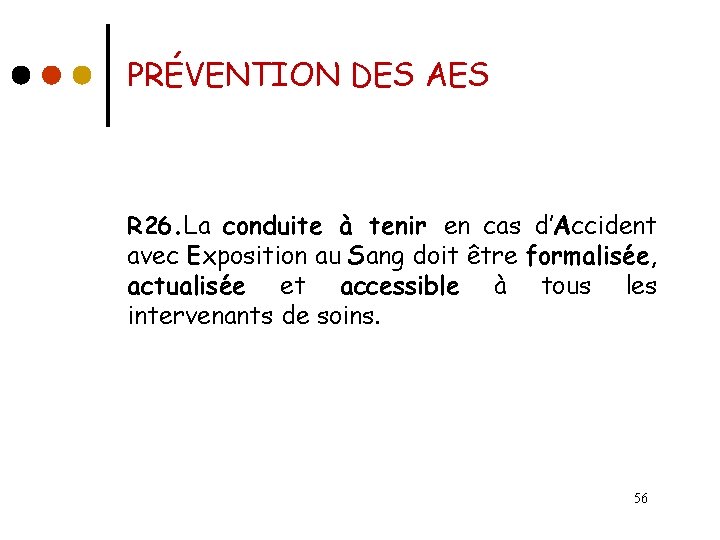 PRÉVENTION DES AES

R26.La conduite à tenir en cas d'Accident avec Exposition au Sang doit être formalisée, actualisée et accessible à tous les intervenants de soins.

56